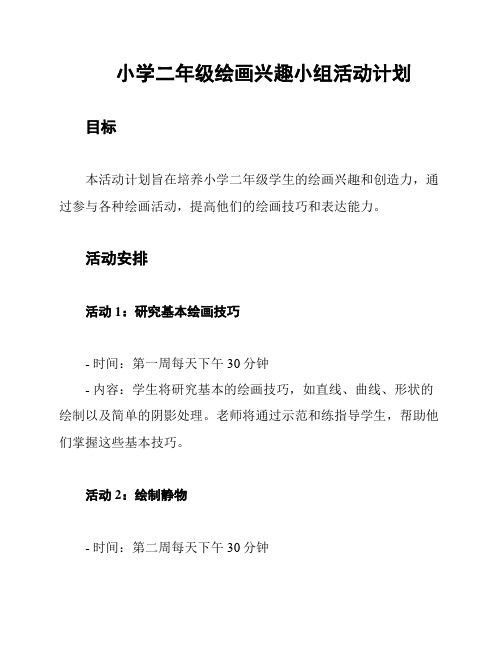 小学二年级绘画兴趣小组活动计划

目标

本活动计划旨在培养小学二年级学生的绘画兴趣和创造力，通过参与各种绘画活动，提高他们的绘画技巧和表达能力。

活动安排

活动 1：研究基本绘画技巧

- 时间：第一周每天下午 30 分钟
- 内容：学生将研究基本的绘画技巧，如直线、曲线、形状的绘制以及简单的阴影处理。老师将通过示范和练指导学生，帮助他们掌握这些基本技巧。

活动 2：绘制静物

- 时间：第二周每天下午 30 分钟